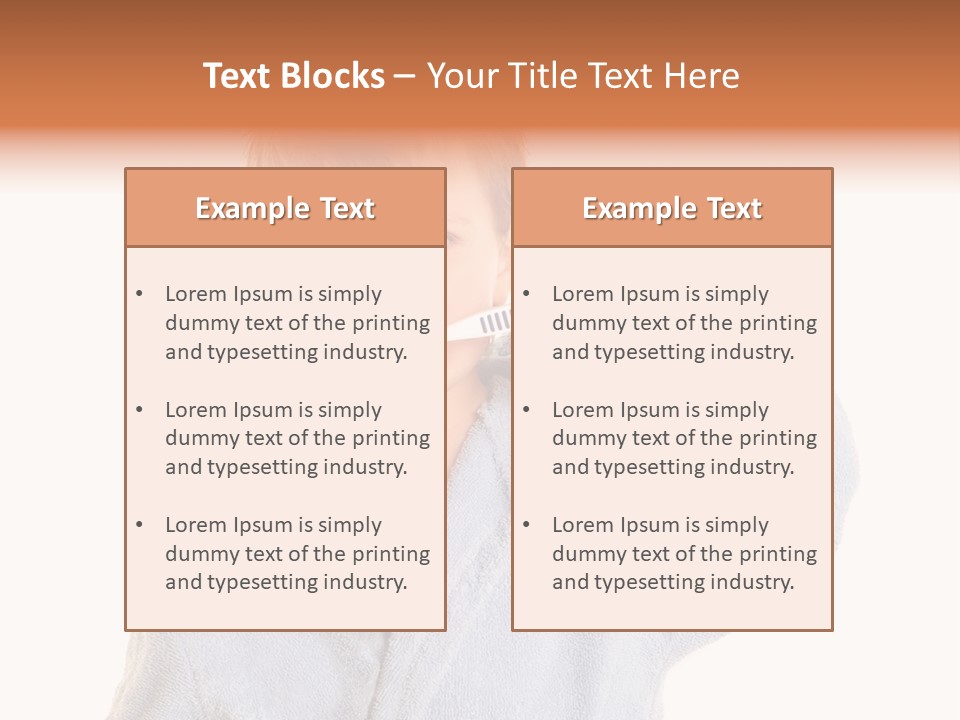 Text Blocks – Your Title Text Here

Example Text

• Lorem Ipsum is simply dummy text of the printing and typesetting industry.

• Lorem Ipsum is simply dummy text of the printing and typesetting industry.

• Lorem Ipsum is simply dummy text of the printing and typesetting industry.

Example Text

• Lorem Ipsum is simply dummy text of the printing and typesetting industry.

• Lorem Ipsum is simply dummy text of the printing and typesetting industry.

• Lorem Ipsum is simply dummy text of the printing and typesetting industry.